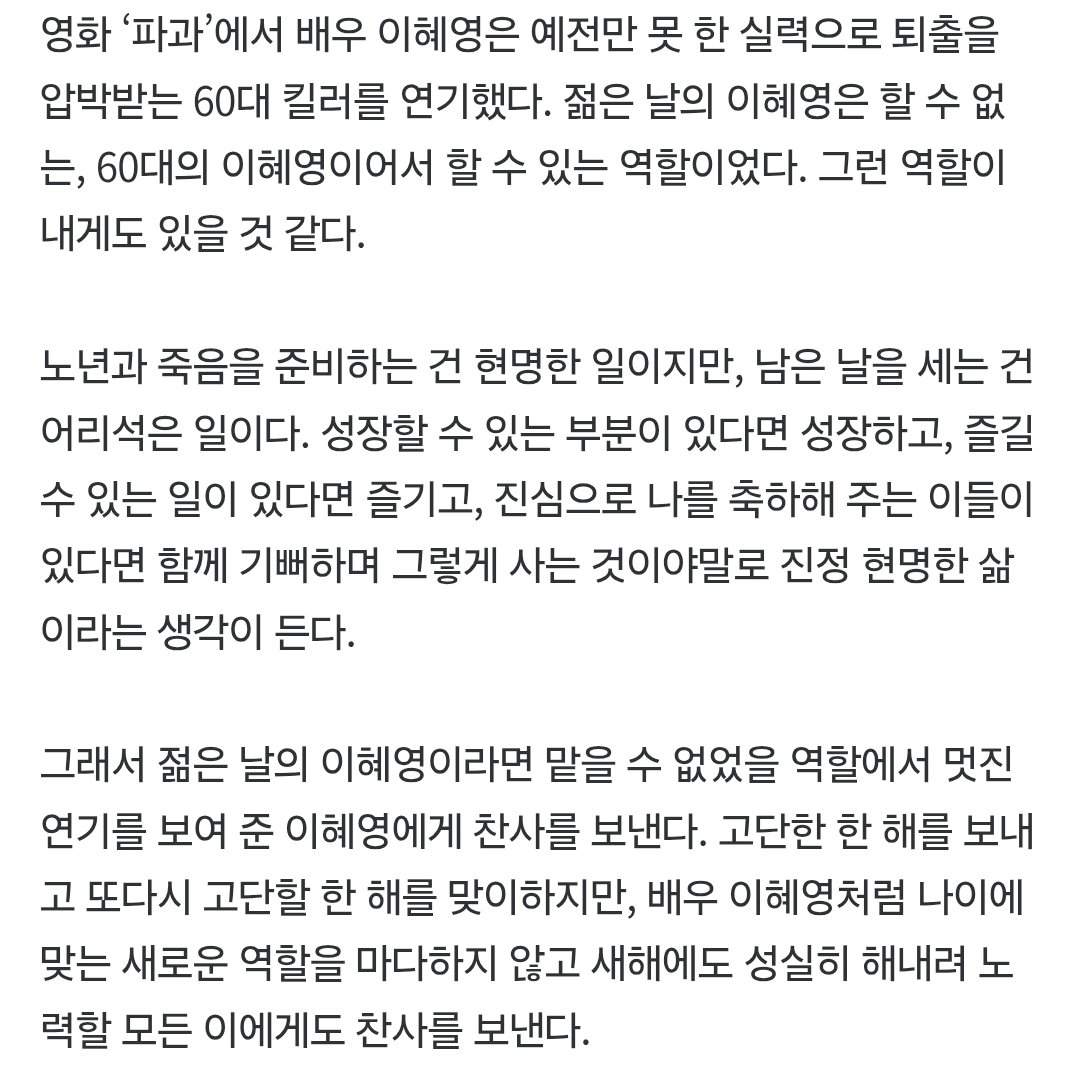 영화 ‘파과’에서 배우 이혜영은 예전만 못 한 실력으로 퇴출을 압박받는 60대 킬러를 연기했다. 젊은 날의 이혜영은 할 수 없는, 60대의 이혜영이어서 할 수 있는 역할이었다. 그런 역할이 내게도 있을 것 같다.

노년과 죽음을 준비하는 건 현명한 일이지만, 남은 날을 세는 건 어리석은 일이다. 성장할 수 있는 부분이 있다면 성장하고, 즐길 수 있는 일이 있다면 즐기고, 진심으로 나를 축하해 주는 이들이 있다면 함께 기뻐하며 그렇게 사는 것이야말로 진정 현명한 삶이라는 생각이 든다.

그래서 젊은 날의 이혜영이라면 맡을 수 없었을 역할에서 멋진 연기를 보여 준 이혜영에게 찬사를 보낸다. 고단한 한 해를 보내고 또다시 고단할 한 해를 맞이하지만, 배우 이혜영처럼 나이에 맞는 새로운 역할을 마다하지 않고 새해에도 성실히 해내려 노력할 모든 이에게도 찬사를 보낸다.